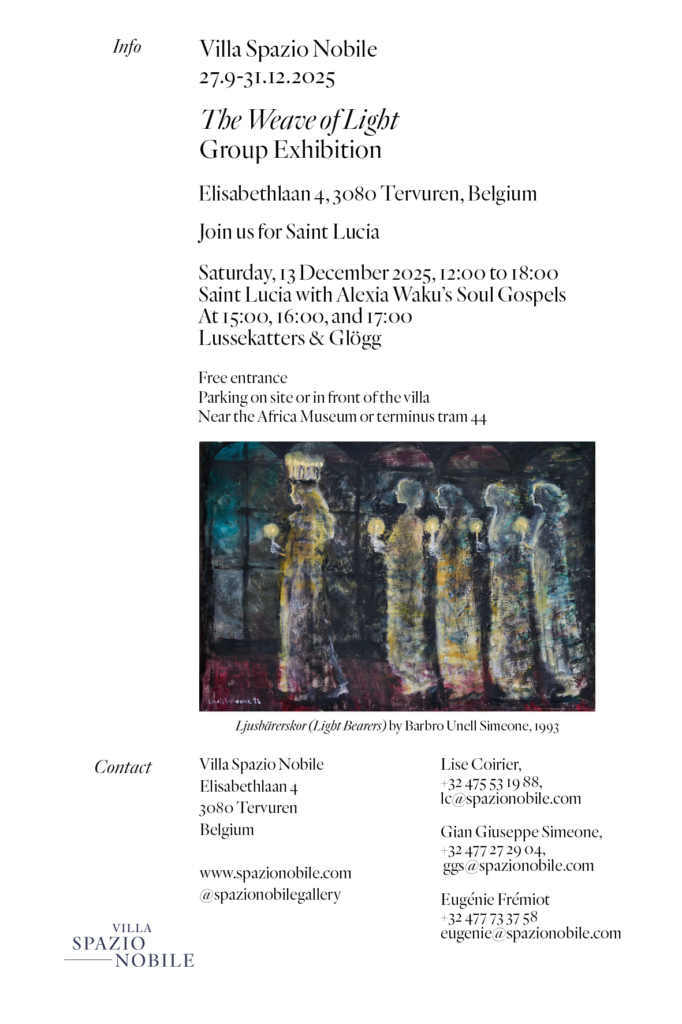 Info

Villa Spazio Nobile
27.9-31.12.2025

The Weave of Light
Group Exhibition

Elisabethlaan 4, 3080 Tervuren, Belgium

Join us for Saint Lucia

Saturday, 13 December 2025, 12:00 to 18:00
Saint Lucia with Alexia Waku's Soul Gospels
At 15:00, 16:00, and 17:00
Lussekatters & Glögg

Free entrance
Parking on site or in front of the villa
Near the Africa Museum or terminus tram 44

Ljusbärerskor (Light Bearers) by Barbro Unell Simeone, 1993

Contact

Villa Spazio Nobile
Elisabethlaan 4
3080 Tervuren
Belgium

www.spazionobile.com
@spazionobilegallery

Lise Coirier,
+32 475 53 19 88,
lc@spazionobile.com

Gian Giuseppe Simeone,
+32 477 27 29 04,
ggs@spazionobile.com

Eugénie Frémiot
+32 477 73 37 58
eugenie@spazionobile.com

VILLA
SPAZIO
NOBILE